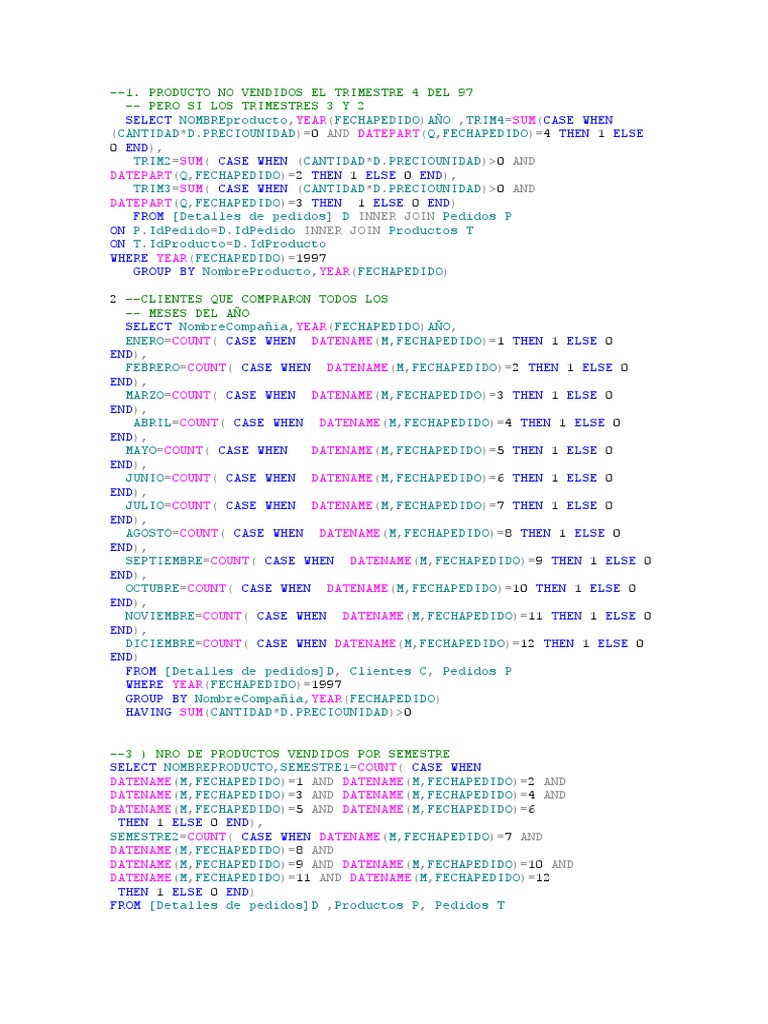 --1. PRODUCTO NO VENDIDOS EL TRIMESTRE 4 DEL 97
  -- PERO SI LOS TRIMESTRES 3 Y 2
  SELECT NOMBREproducto,YEAR(FECHAPEDIDO)AÑO ,TRIM4=SUM(CASE WHEN (CANTIDAD*D.PRECIOUNIDAD)=0 AND DATEPART(Q,FECHAPEDIDO)=4 THEN 1 ELSE 0 END),
   TRIM2=SUM( CASE WHEN (CANTIDAD*D.PRECIOUNIDAD)>0 AND DATEPART(Q,FECHAPEDIDO)=2 THEN 1 ELSE 0 END),
   TRIM3=SUM( CASE WHEN (CANTIDAD*D.PRECIOUNIDAD)>0 AND DATEPART(Q,FECHAPEDIDO)=3 THEN  1 ELSE 0 END)
   FROM [Detalles de pedidos] D INNER JOIN Pedidos P
ON P.IdPedido=D.IdPedido INNER JOIN Productos T
ON T.IdProducto=D.IdProducto
WHERE YEAR(FECHAPEDIDO)=1997
   GROUP BY NombreProducto,YEAR(FECHAPEDIDO)

2 --CLIENTES QUE COMPRARON TODOS LOS
  -- MESES DEL AÑO
  SELECT NombreCompañia,YEAR(FECHAPEDIDO)AÑO,
  ENERO=COUNT( CASE WHEN  DATENAME(M,FECHAPEDIDO)=1 THEN 1 ELSE 0 END),
  FEBRERO=COUNT( CASE WHEN  DATENAME(M,FECHAPEDIDO)=2 THEN 1 ELSE 0 END),
  MARZO=COUNT( CASE WHEN  DATENAME(M,FECHAPEDIDO)=3 THEN 1 ELSE 0 END),
   ABRIL=COUNT( CASE WHEN  DATENAME(M,FECHAPEDIDO)=4 THEN 1 ELSE 0 END),
  MAYO=COUNT( CASE WHEN   DATENAME(M,FECHAPEDIDO)=5 THEN 1 ELSE 0 END),
  JUNIO=COUNT( CASE WHEN  DATENAME(M,FECHAPEDIDO)=6 THEN 1 ELSE 0 END),
  JULIO=COUNT( CASE WHEN  DATENAME(M,FECHAPEDIDO)=7 THEN 1 ELSE 0 END),
  AGOSTO=COUNT( CASE WHEN  DATENAME(M,FECHAPEDIDO)=8 THEN 1 ELSE 0 END),
  SEPTIEMBRE=COUNT( CASE WHEN  DATENAME(M,FECHAPEDIDO)=9 THEN 1 ELSE 0 END),
  OCTUBRE=COUNT( CASE WHEN  DATENAME(M,FECHAPEDIDO)=10 THEN 1 ELSE 0 END),
  NOVIEMBRE=COUNT( CASE WHEN  DATENAME(M,FECHAPEDIDO)=11 THEN 1 ELSE 0 END),
  DICIEMBRE=COUNT( CASE WHEN DATENAME(M,FECHAPEDIDO)=12 THEN 1 ELSE 0 END)
  FROM [Detalles de pedidos]D, Clientes C, Pedidos P
  WHERE YEAR(FECHAPEDIDO)=1997
  GROUP BY NombreCompañia,YEAR(FECHAPEDIDO)
  HAVING SUM(CANTIDAD*D.PRECIOUNIDAD)>0

--3 ) NRO DE PRODUCTOS VENDIDOS POR SEMESTRE
SELECT NOMBREPRODUCTO,SEMESTRE1=COUNT( CASE WHEN
DATENAME(M,FECHAPEDIDO)=1 AND DATENAME(M,FECHAPEDIDO)=2 AND
DATENAME(M,FECHAPEDIDO)=3 AND DATENAME(M,FECHAPEDIDO)=4 AND
DATENAME(M,FECHAPEDIDO)=5 AND DATENAME(M,FECHAPEDIDO)=6
 THEN 1 ELSE 0 END),
SEMESTRE2=COUNT( CASE WHEN DATENAME(M,FECHAPEDIDO)=7 AND
DATENAME(M,FECHAPEDIDO)=8 AND
DATENAME(M,FECHAPEDIDO)=9 AND DATENAME(M,FECHAPEDIDO)=10 AND
DATENAME(M,FECHAPEDIDO)=11 AND DATENAME(M,FECHAPEDIDO)=12
 THEN 1 ELSE 0 END)
FROM [Detalles de pedidos]D ,Productos P, Pedidos T